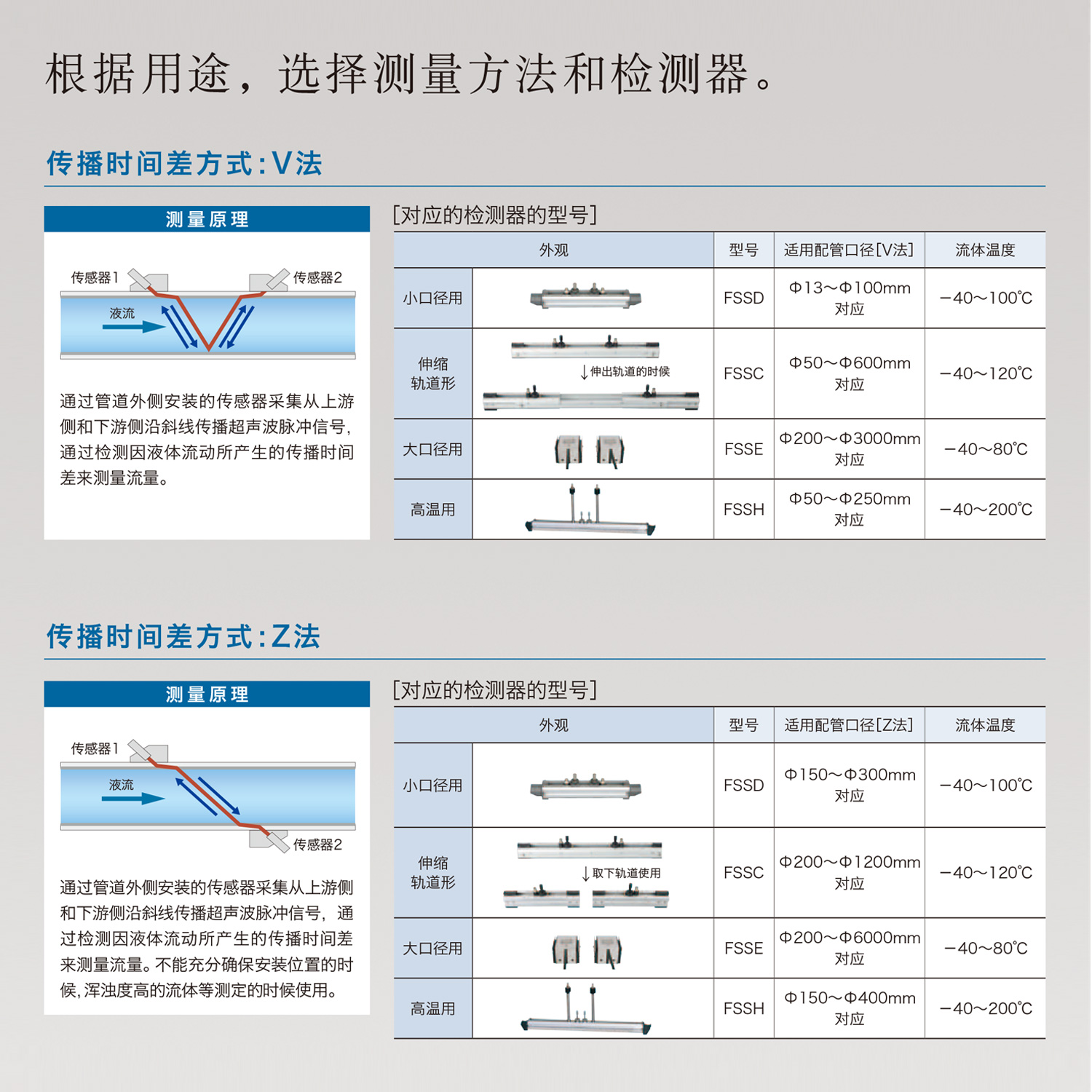 根据用途，选择测量方法和检测器。

传播时间差方式:V法

测量原理

传感器1

传感器2

液流

通过管道外侧安装的传感器采集从上游侧和下游侧沿斜线传播超声波脉冲信号，通过检测因液体流动所产生的传播时间差来测量流量。

[对应的检测器的型号]

| 外观 | | 型号 | 适用配管口径[V法] | 流体温度 |
|---|---|---|---|---|
| 小口径用 | | FSSD | Φ13～Φ100mm 对应 | −40～100℃ |
| 伸缩轨道形 | ↓伸出轨道的时候 | FSSC | Φ50～Φ600mm 对应 | −40～120℃ |
| 大口径用 | | FSSE | Φ200～Φ3000mm 对应 | −40～80℃ |
| 高温用 | | FSSH | Φ50～Φ250mm 对应 | −40～200℃ |

传播时间差方式:Z法

测量原理

传感器1

液流

传感器2

通过管道外侧安装的传感器采集从上游侧和下游侧沿斜线传播超声波脉冲信号，通过检测因液体流动所产生的传播时间差来测量流量。不能充分确保安装位置的时候，浑浊度高的流体等测定的时候使用。

[对应的检测器的型号]

| 外观 | | 型号 | 适用配管口径[Z法] | 流体温度 |
|---|---|---|---|---|
| 小口径用 | | FSSD | Φ150～Φ300mm 对应 | −40～100℃ |
| 伸缩轨道形 | ↓取下轨道使用 | FSSC | Φ200～Φ1200mm 对应 | −40～120℃ |
| 大口径用 | | FSSE | Φ200～Φ6000mm 对应 | −40～80℃ |
| 高温用 | | FSSH | Φ150～Φ400mm 对应 | −40～200℃ |